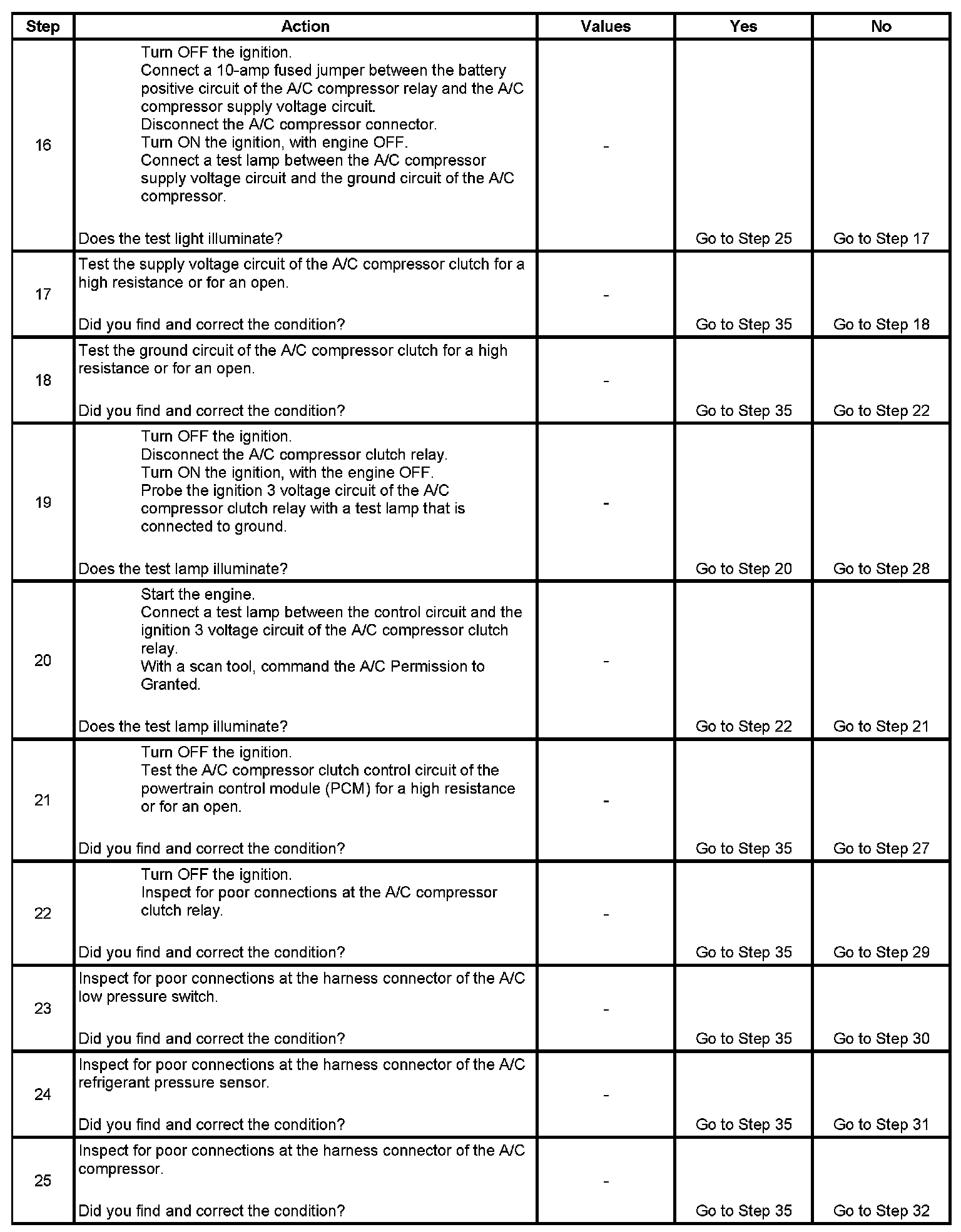 | Step | Action | Values | Yes | No |
|---|---|---|---|---|
| 16 | Turn OFF the ignition. Connect a 10-amp fused jumper between the battery positive circuit of the A/C compressor relay and the A/C compressor supply voltage circuit. Disconnect the A/C compressor connector. Turn ON the ignition, with engine OFF. Connect a test lamp between the A/C compressor supply voltage circuit and the ground circuit of the A/C compressor. Does the test light illuminate? | - | Go to Step 25 | Go to Step 17 |
| 17 | Test the supply voltage circuit of the A/C compressor clutch for a high resistance or for an open. Did you find and correct the condition? | - | Go to Step 35 | Go to Step 18 |
| 18 | Test the ground circuit of the A/C compressor clutch for a high resistance or for an open. Did you find and correct the condition? | - | Go to Step 35 | Go to Step 22 |
| 19 | Turn OFF the ignition. Disconnect the A/C compressor clutch relay. Turn ON the ignition, with the engine OFF. Probe the ignition 3 voltage circuit of the A/C compressor clutch relay with a test lamp that is connected to ground. Does the test lamp illuminate? | - | Go to Step 20 | Go to Step 28 |
| 20 | Start the engine. Connect a test lamp between the control circuit and the ignition 3 voltage circuit of the A/C compressor clutch relay. With a scan tool, command the A/C Permission to Granted. Does the test lamp illuminate? | - | Go to Step 22 | Go to Step 21 |
| 21 | Turn OFF the ignition. Test the A/C compressor clutch control circuit of the powertrain control module (PCM) for a high resistance or for an open. Did you find and correct the condition? | - | Go to Step 35 | Go to Step 27 |
| 22 | Turn OFF the ignition. Inspect for poor connections at the A/C compressor clutch relay. Did you find and correct the condition? | - | Go to Step 35 | Go to Step 29 |
| 23 | Inspect for poor connections at the harness connector of the A/C low pressure switch. Did you find and correct the condition? | - | Go to Step 35 | Go to Step 30 |
| 24 | Inspect for poor connections at the harness connector of the A/C refrigerant pressure sensor. Did you find and correct the condition? | - | Go to Step 35 | Go to Step 31 |
| 25 | Inspect for poor connections at the harness connector of the A/C compressor. Did you find and correct the condition? | - | Go to Step 35 | Go to Step 32 |